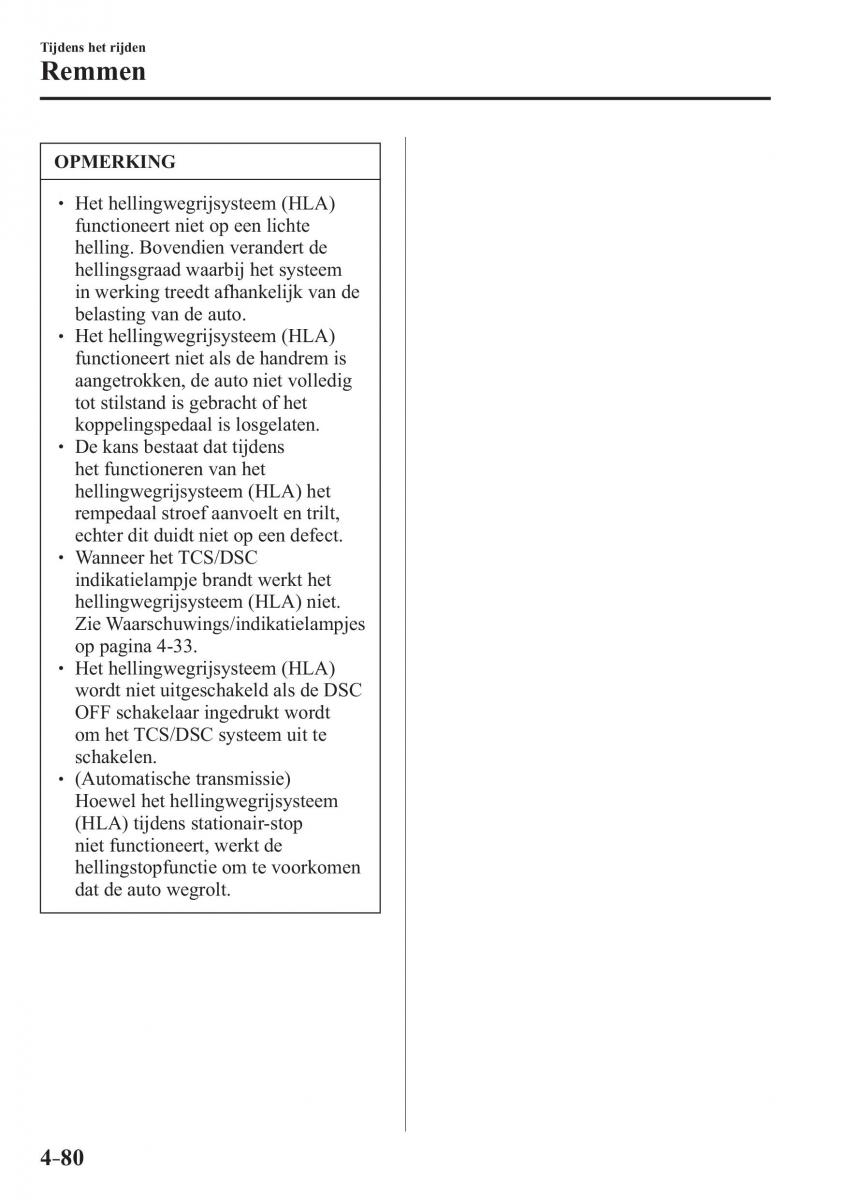 Tijdens het rijden
Remmen

OPMERKING

• Het hellingwegrijsysteem (HLA) functioneert niet op een lichte helling. Bovendien verandert de hellingsgraad waarbij het systeem in werking treedt afhankelijk van de belasting van de auto.
• Het hellingwegrijsysteem (HLA) functioneert niet als de handrem is aangetrokken, de auto niet volledig tot stilstand is gebracht of het koppelingspedaal is losgelaten.
• De kans bestaat dat tijdens het functioneren van het hellingwegrijsysteem (HLA) het rempedaal stroef aanvoelt en trilt, echter dit duidt niet op een defect.
• Wanneer het TCS/DSC indikatielampje brandt werkt het hellingwegrijsysteem (HLA) niet. Zie Waarschuwings/indikatielampjes op pagina 4-33.
• Het hellingwegrijsysteem (HLA) wordt niet uitgeschakeld als de DSC OFF schakelaar ingedrukt wordt om het TCS/DSC systeem uit te schakelen.
• (Automatische transmissie) Hoewel het hellingwegrijsysteem (HLA) tijdens stationair-stop niet functioneert, werkt de hellingstopfunctie om te voorkomen dat de auto wegrolt.

4-80